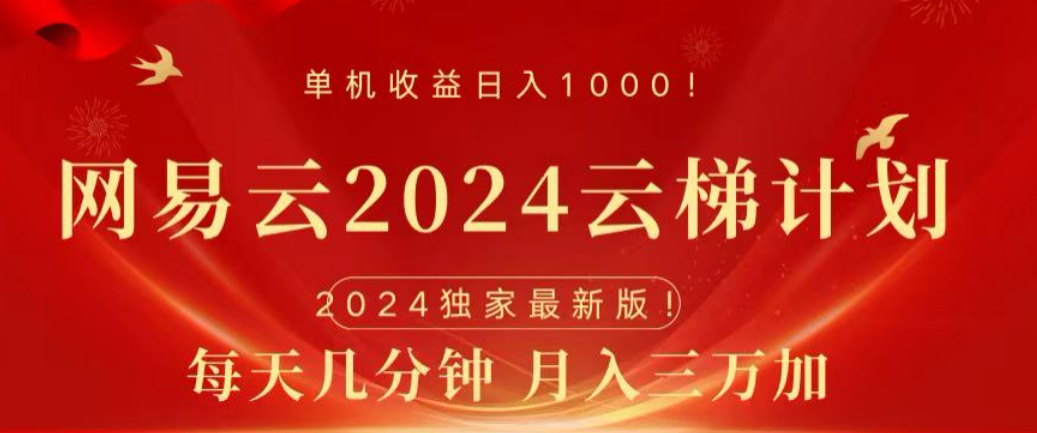 单机收益日入1000！

网易云2024云梯计划

2024独家最新版！

每天几分钟 月入三万加